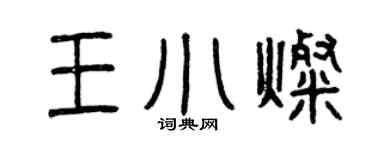 王小燦
词典网